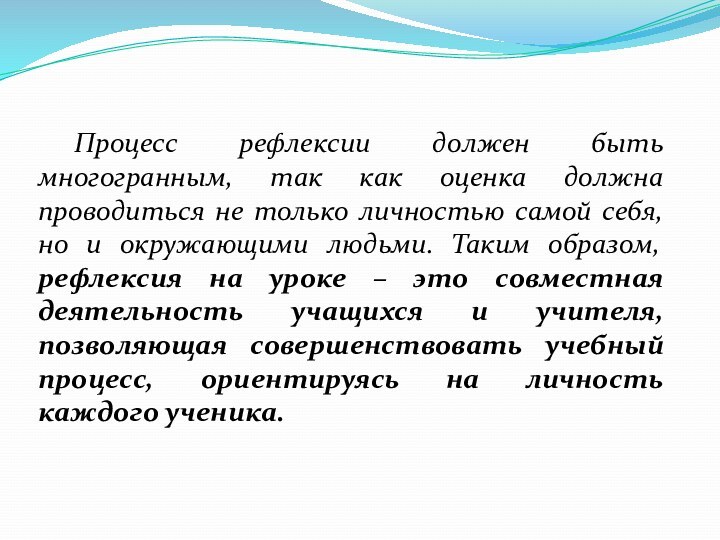 Процесс рефлексии должен быть многогранным, так как оценка должна проводиться не только личностью самой себя, но и окружающими людьми. Таким образом, рефлексия на уроке – это совместная деятельность учащихся и учителя, позволяющая совершенствовать учебный процесс, ориентируясь на личность каждого ученика.